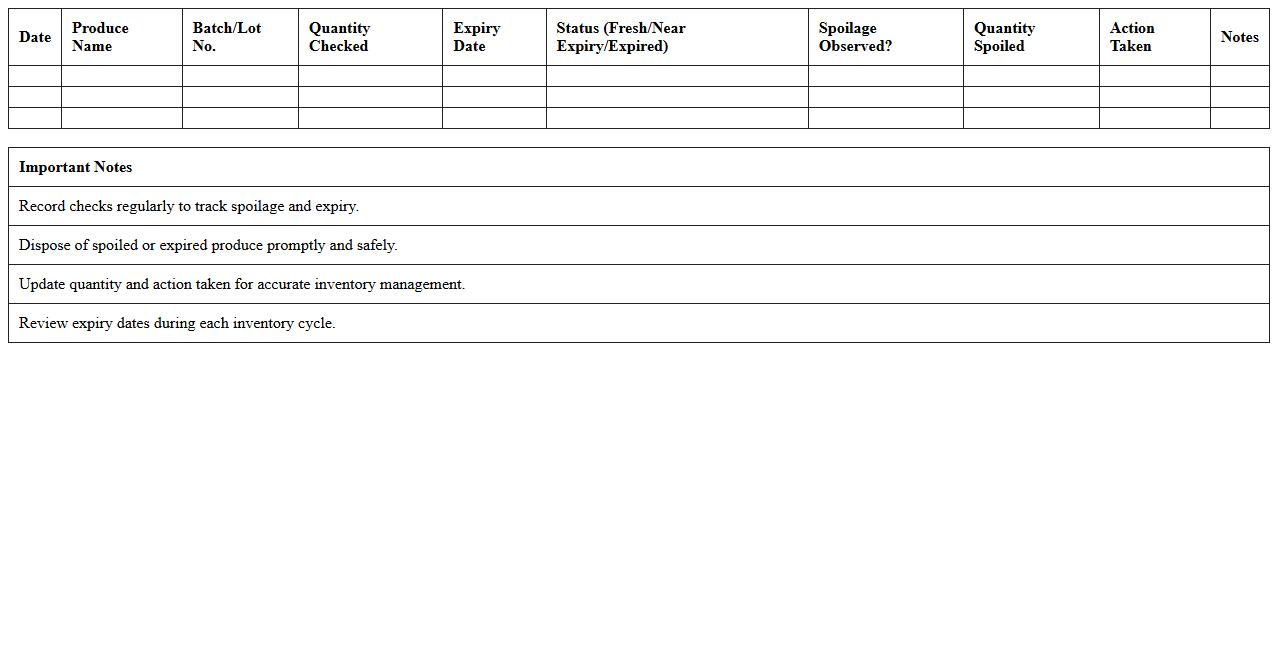 | Date | Produce Name | Batch/Lot No. | Quantity Checked | Expiry Date | Status (Fresh/Near Expiry/Expired) | Spoilage Observed? | Quantity Spoiled | Action Taken | Notes |
|---|---|---|---|---|---|---|---|---|---|
| | | | | | | | | | |
| | | | | | | | | | |
| | | | | | | | | | |

| Important Notes |
|---|
| Record checks regularly to track spoilage and expiry. |
| Dispose of spoiled or expired produce promptly and safely. |
| Update quantity and action taken for accurate inventory management. |
| Review expiry dates during each inventory cycle. |